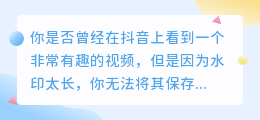 你是否曾经在抖音上看到一个非常有趣的视频，但是因为水印太长，你无法将其保存...